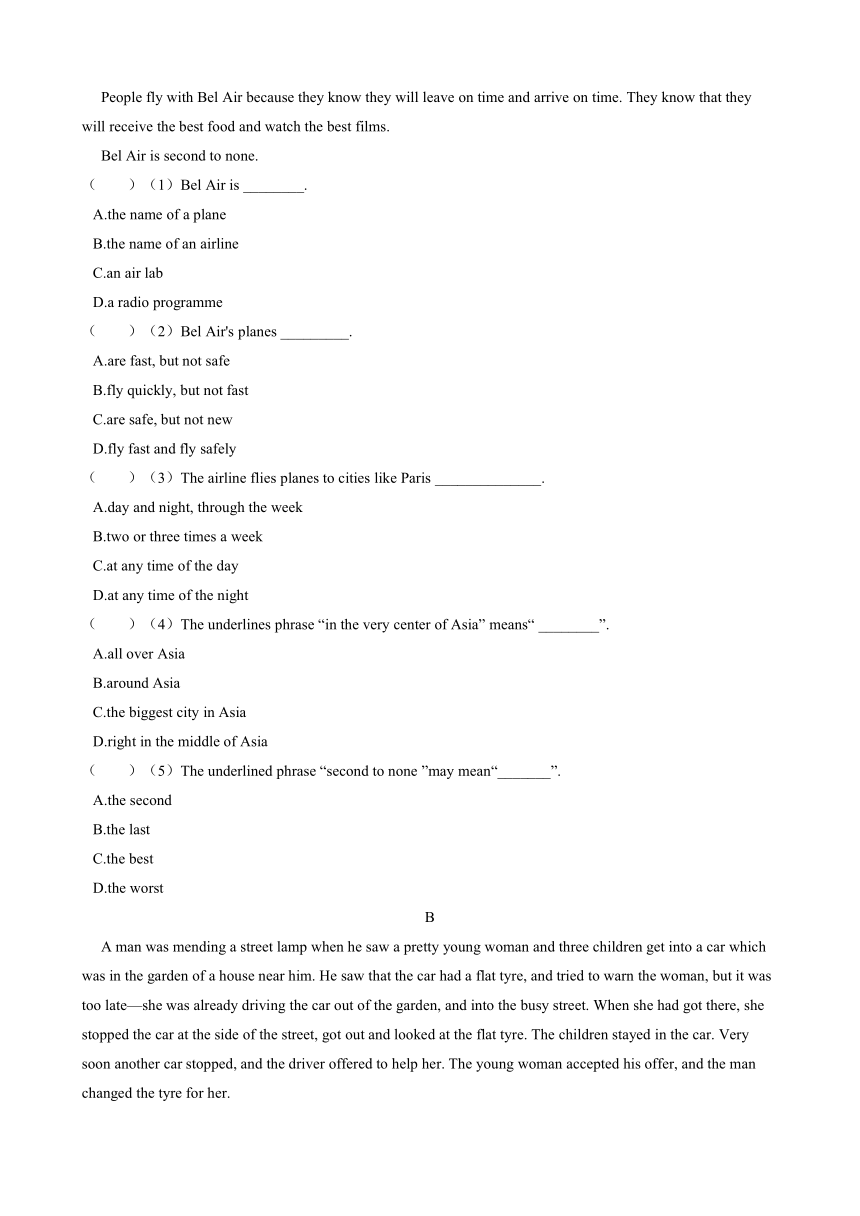 People fly with Bel Air because they know they will leave on time and arrive on time. They know that they will receive the best food and watch the best films.

Bel Air is second to none.

（　　）（1）Bel Air is ________.

A.the name of a plane

B.the name of an airline

C.an air lab

D.a radio programme

（　　）（2）Bel Air's planes _________.

A.are fast, but not safe

B.fly quickly, but not fast

C.are safe, but not new

D.fly fast and fly safely

（　　）（3）The airline flies planes to cities like Paris ______________.

A.day and night, through the week

B.two or three times a week

C.at any time of the day

D.at any time of the night

（　　）（4）The underlines phrase “in the very center of Asia” means“ ________”.

A.all over Asia

B.around Asia

C.the biggest city in Asia

D.right in the middle of Asia

（　　）（5）The underlined phrase “second to none ”may mean“_______”.

A.the second

B.the last

C.the best

D.the worst

B

A man was mending a street lamp when he saw a pretty young woman and three children get into a car which was in the garden of a house near him. He saw that the car had a flat tyre, and tried to warn the woman, but it was too late—she was already driving the car out of the garden, and into the busy street. When she had got there, she stopped the car at the side of the street, got out and looked at the flat tyre. The children stayed in the car. Very soon another car stopped, and the driver offered to help her. The young woman accepted his offer, and the man changed the tyre for her.